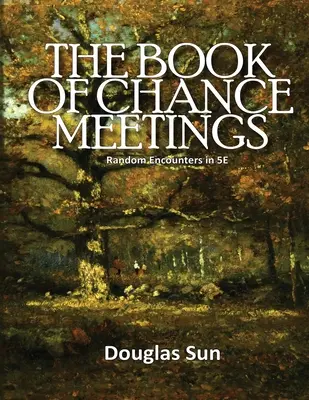 THE BOOK OF CHANCE MEETINGS

Random Encounters in 5E

Douglas Sun